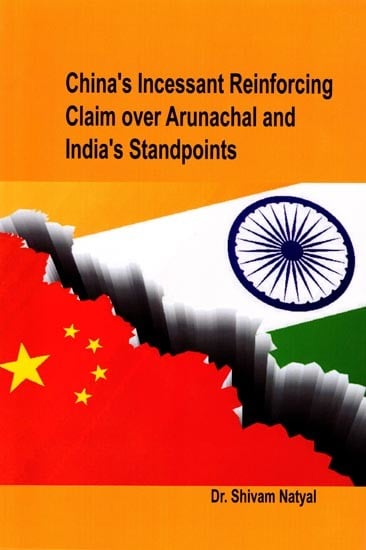 China's Incessant Reinforcing Claim over Arunachal and India's Standpoints

Dr. Shivam Natyal